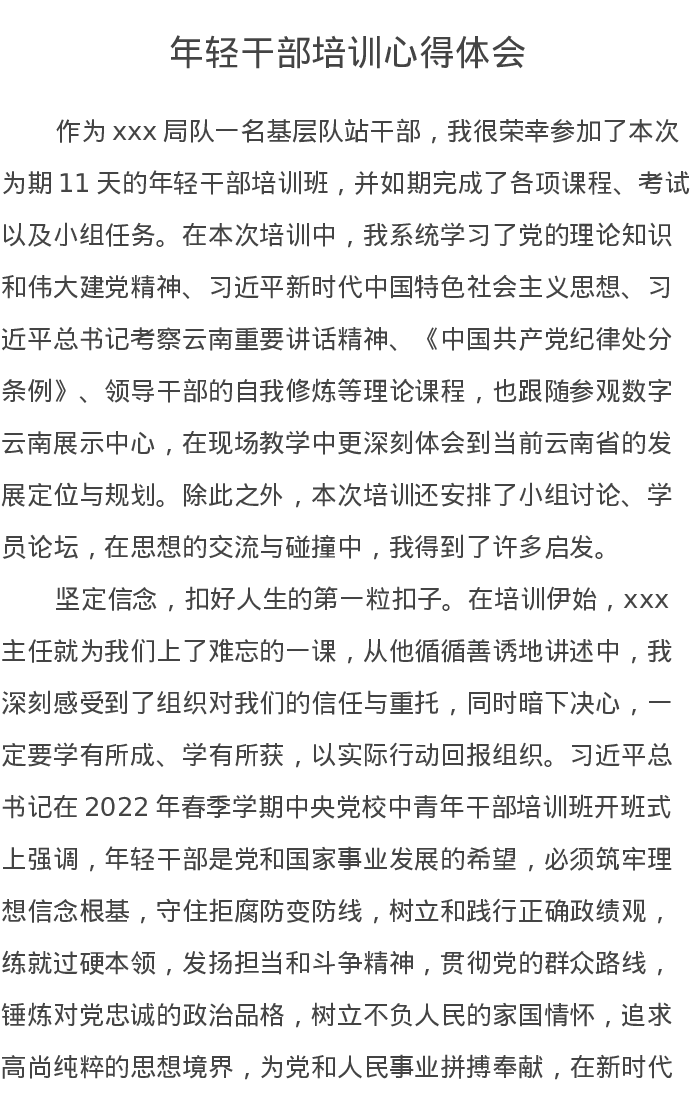 年轻干部培训心得体会

作为 xxx 局队一名基层队站干部，我很荣幸参加了本次为期 11 天的年轻干部培训班，并如期完成了各项课程、考试以及小组任务。在本次培训中，我系统学习了党的理论知识和伟大建党精神、习近平新时代中国特色社会主义思想、习近平总书记考察云南重要讲话精神、《中国共产党纪律处分条例》、领导干部的自我修炼等理论课程，也跟随参观数字云南展示中心，在现场教学中更深刻体会到当前云南省的发展定位与规划。除此之外，本次培训还安排了小组讨论、学员论坛，在思想的交流与碰撞中，我得到了许多启发。

坚定信念，扣好人生的第一粒扣子。在培训伊始，xxx 主任就为我们上了难忘的一课，从他循循善诱地讲述中，我深刻感受到了组织对我们的信任与重托，同时暗下决心，一定要学有所成、学有所获，以实际行动回报组织。习近平总书记在 2022 年春季学期中央党校中青年干部培训班开班式上强调，年轻干部是党和国家事业发展的希望，必须筑牢理想信念根基，守住拒腐防变防线，树立和践行正确政绩观，练就过硬本领，发扬担当和斗争精神，贯彻党的群众路线，锤炼对党忠诚的政治品格，树立不负人民的家国情怀，追求高尚纯粹的思想境界，为党和人民事业拼搏奉献，在新时代